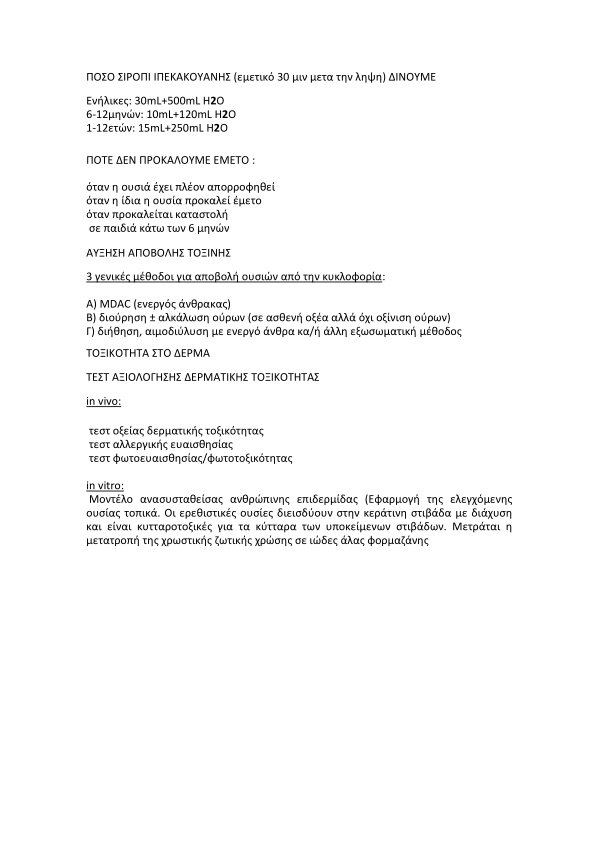 ΠΟΣΟ ΣΙΡΟΠΙ ΙΠΕΚΑΚΟΥΑΝΗΣ (εμετικό 30 μιν μετα την ληψη) ΔΙΝΟΥΜΕ

Ενήλικες: 30mL+500mL H2O
6-12μηνών: 10mL+120mL H2O
1-12ετών: 15mL+250mL H2O

ΠΟΤΕ ΔΕΝ ΠΡΟΚΑΛΟΥΜΕ ΕΜΕΤΟ :

όταν η ουσιά έχει πλέον απορροφηθεί
όταν η ίδια η ουσία προκαλεί έμετο
όταν προκαλείται καταστολή
σε παιδιά κάτω των 6 μηνών

ΑΥΞΗΣΗ ΑΠΟΒΟΛΗΣ ΤΟΞΙΝΗΣ

3 γενικές μέθοδοι για αποβολή ουσιών από την κυκλοφορία:

Α) MDAC (ενεργός άνθρακας)
Β) διούρηση ± αλκάλωση ούρων (σε ασθενή οξέα αλλά όχι οξίνιση ούρων)
Γ) διήθηση, αιμοδιύλυση με ενεργό άνθρα κα/ή άλλη εξωσωματική μέθοδος

ΤΟΞΙΚΟΤΗΤΑ ΣΤΟ ΔΕΡΜΑ

ΤΕΣΤ ΑΞΙΟΛΟΓΗΣΗΣ ΔΕΡΜΑΤΙΚΗΣ ΤΟΞΙΚΟΤΗΤΑΣ

in vivo:

τεστ οξείας δερματικής τοξικότητας
τεστ αλλεργικής ευαισθησίας
τεστ φωτοευαισθησίας/φωτοτοξικότητας

in vitro:
Μοντέλο ανασυσταθείσας ανθρώπινης επιδερμίδας (Εφαρμογή της ελεγχόμενης ουσίας τοπικά. Οι ερεθιστικές ουσίες διεισδύουν στην κεράτινη στιβάδα με διάχυση και είναι κυτταροτοξικές για τα κύτταρα των υποκείμενων στιβάδων. Μετράται η μετατροπή της χρωστικής ζωτικής χρώσης σε ιώδες άλας φορμαζάνης